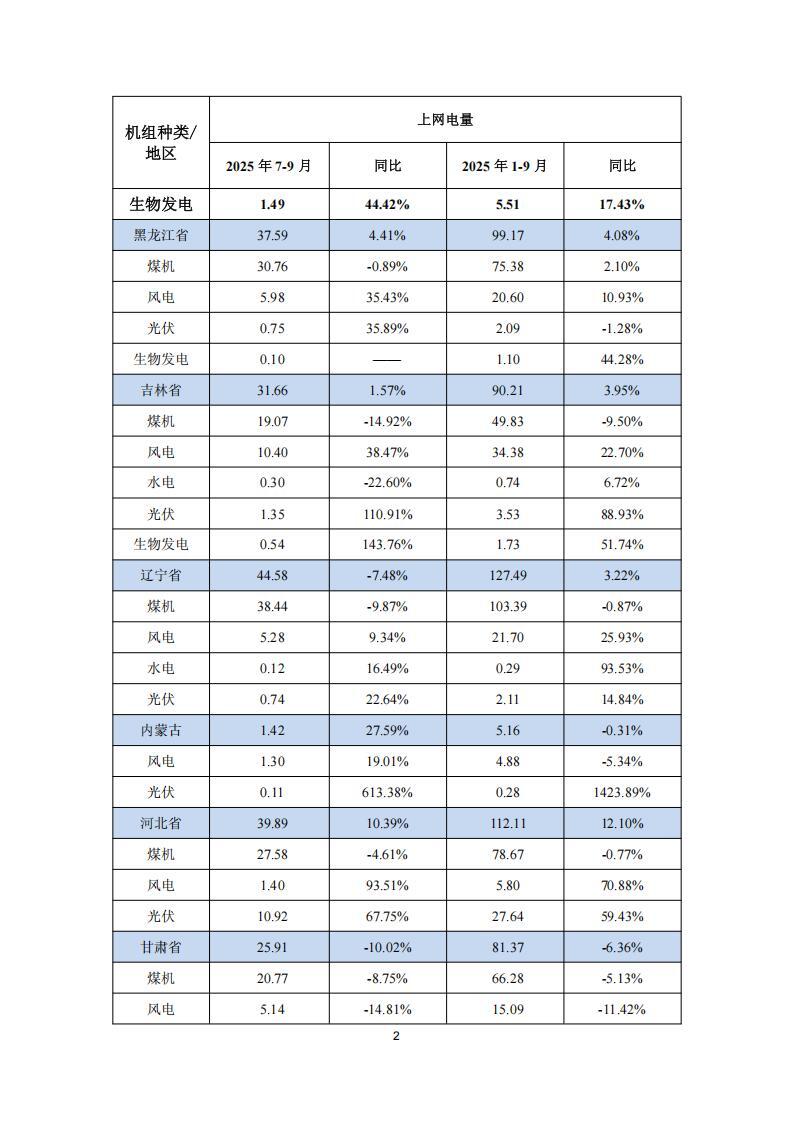 | 机组种类/地区 | 上网电量 | | | |
|---|---|---|---|---|
| | 2025 年 7-9 月 | 同比 | 2025 年 1-9 月 | 同比 |
| 生物发电 | 1.49 | 44.42% | 5.51 | 17.43% |
| 黑龙江省 | 37.59 | 4.41% | 99.17 | 4.08% |
| 煤机 | 30.76 | -0.89% | 75.38 | 2.10% |
| 风电 | 5.98 | 35.43% | 20.60 | 10.93% |
| 光伏 | 0.75 | 35.89% | 2.09 | -1.28% |
| 生物发电 | 0.10 | —— | 1.10 | 44.28% |
| 吉林省 | 31.66 | 1.57% | 90.21 | 3.95% |
| 煤机 | 19.07 | -14.92% | 49.83 | -9.50% |
| 风电 | 10.40 | 38.47% | 34.38 | 22.70% |
| 水电 | 0.30 | -22.60% | 0.74 | 6.72% |
| 光伏 | 1.35 | 110.91% | 3.53 | 88.93% |
| 生物发电 | 0.54 | 143.76% | 1.73 | 51.74% |
| 辽宁省 | 44.58 | -7.48% | 127.49 | 3.22% |
| 煤机 | 38.44 | -9.87% | 103.39 | -0.87% |
| 风电 | 5.28 | 9.34% | 21.70 | 25.93% |
| 水电 | 0.12 | 16.49% | 0.29 | 93.53% |
| 光伏 | 0.74 | 22.64% | 2.11 | 14.84% |
| 内蒙古 | 1.42 | 27.59% | 5.16 | -0.31% |
| 风电 | 1.30 | 19.01% | 4.88 | -5.34% |
| 光伏 | 0.11 | 613.38% | 0.28 | 1423.89% |
| 河北省 | 39.89 | 10.39% | 112.11 | 12.10% |
| 煤机 | 27.58 | -4.61% | 78.67 | -0.77% |
| 风电 | 1.40 | 93.51% | 5.80 | 70.88% |
| 光伏 | 10.92 | 67.75% | 27.64 | 59.43% |
| 甘肃省 | 25.91 | -10.02% | 81.37 | -6.36% |
| 煤机 | 20.77 | -8.75% | 66.28 | -5.13% |
| 风电 | 5.14 | -14.81% | 15.09 | -11.42% |

2